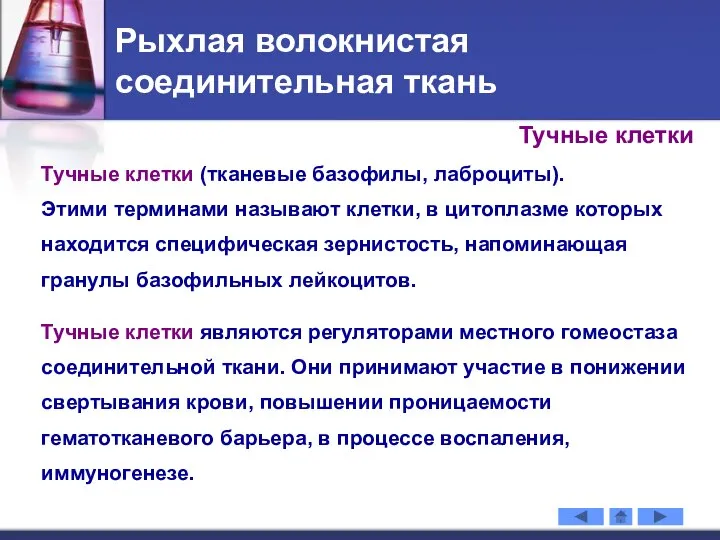 Рыхлая волокнистая соединительная ткань

Тучные клетки

Тучные клетки (тканевые базофилы, лаброциты).
Этими терминами называют клетки, в цитоплазме которых находится специфическая зернистость, напоминающая гранулы базофильных лейкоцитов.

Тучные клетки являются регуляторами местного гомеостаза соединительной ткани. Они принимают участие в понижении свертывания крови, повышении проницаемости гематотканевого барьера, в процессе воспаления, иммуногенезе.